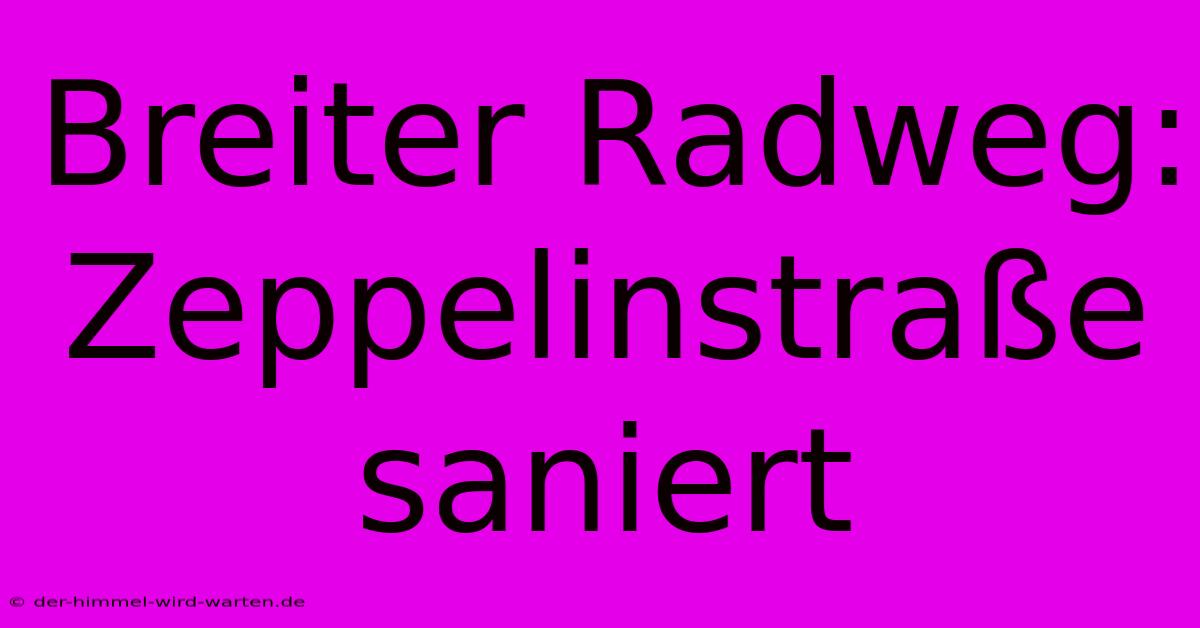 Breiter Radweg: Zeppelinstraße saniert

© der-himmel-wird-warten.de